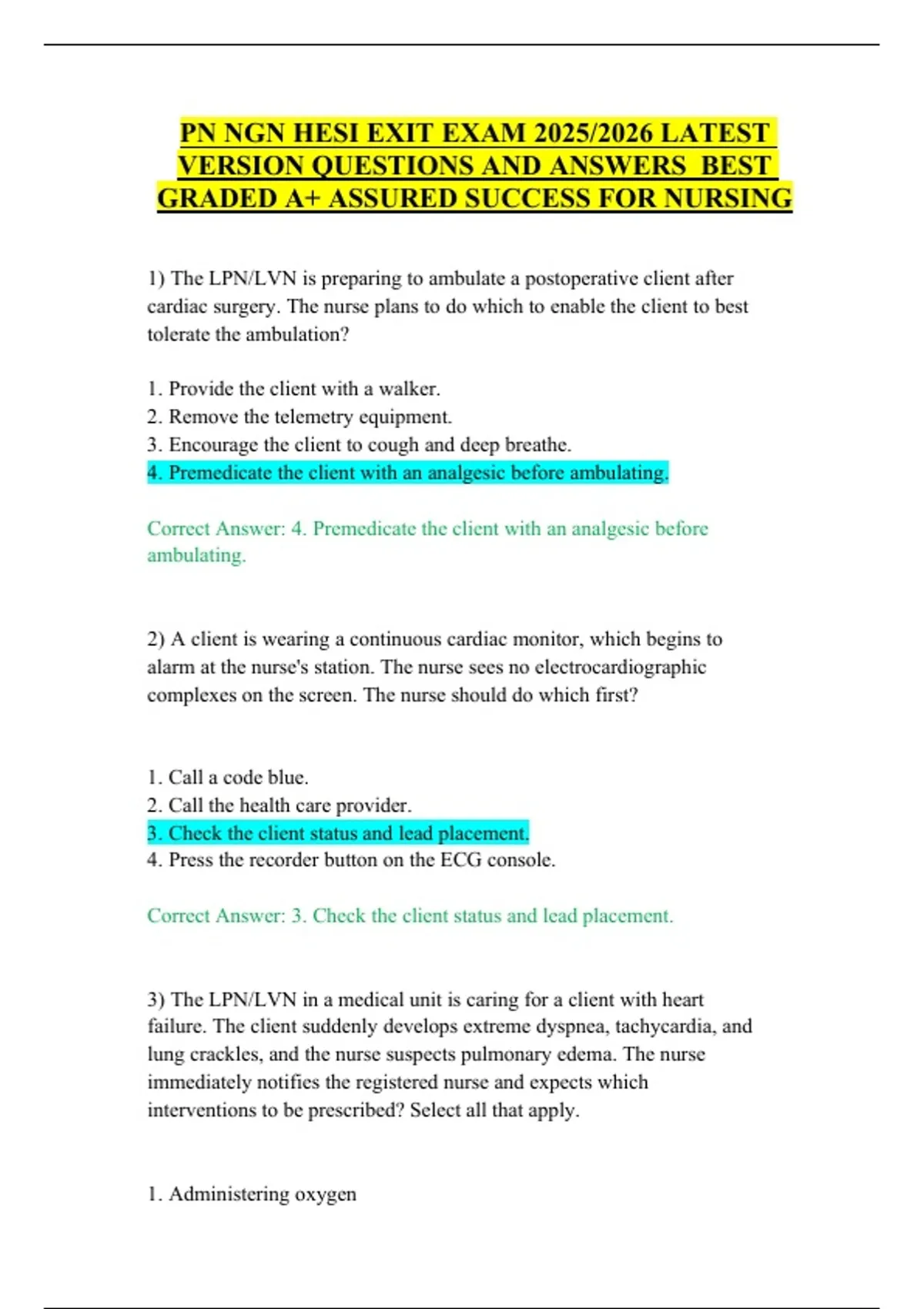 PN NGN HESI EXIT EXAM 2025/2026 LATEST VERSION QUESTIONS AND ANSWERS BEST GRADED A+ ASSURED SUCCESS FOR NURSING

1) The LPN/LVN is preparing to ambulate a postoperative client after cardiac surgery. The nurse plans to do which to enable the client to best tolerate the ambulation?

1. Provide the client with a walker.
2. Remove the telemetry equipment.
3. Encourage the client to cough and deep breathe.
4. Premedicate the client with an analgesic before ambulating.

Correct Answer: 4. Premedicate the client with an analgesic before ambulating.

2) A client is wearing a continuous cardiac monitor, which begins to alarm at the nurse's station. The nurse sees no electrocardiographic complexes on the screen. The nurse should do which first?

1. Call a code blue.
2. Call the health care provider.
3. Check the client status and lead placement.
4. Press the recorder button on the ECG console.

Correct Answer: 3. Check the client status and lead placement.

3) The LPN/LVN in a medical unit is caring for a client with heart failure. The client suddenly develops extreme dyspnea, tachycardia, and lung crackles, and the nurse suspects pulmonary edema. The nurse immediately notifies the registered nurse and expects which interventions to be prescribed? Select all that apply.

1. Administering oxygen